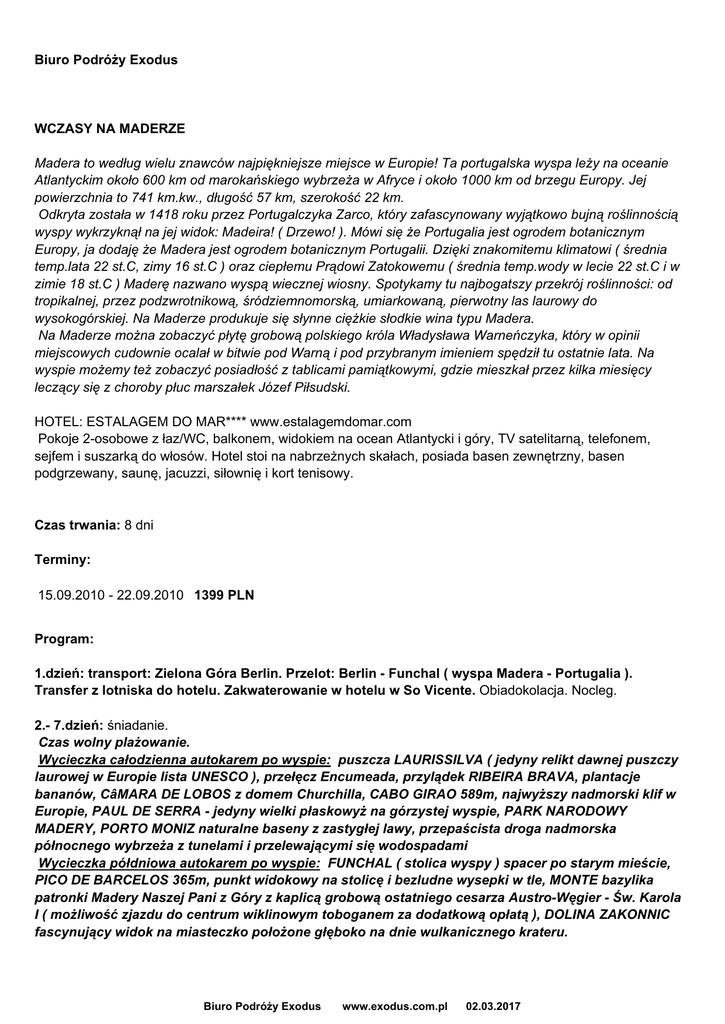 Biuro Podróży Exodus

WCZASY NA MADERZE

Madera to według wielu znawców najpiękniejsze miejsce w Europie! Ta portugalska wyspa leży na oceanie Atlantyckim około 600 km od marokańskiego wybrzeża w Afryce i około 1000 km od brzegu Europy. Jej powierzchnia to 741 km.kw., długość 57 km, szerokość 22 km.
Odkryta została w 1418 roku przez Portugalczyka Zarco, który zafascynowany wyjątkowo bujną roślinnością wyspy wykrzyknął na jej widok: Madeira! ( Drzewo! ). Mówi się że Portugalia jest ogrodem botanicznym Europy, ja dodaję że Madera jest ogrodem botanicznym Portugalii. Dzięki znakomitemu klimatowi ( średnia temp.lata 22 st.C, zimy 16 st.C ) oraz ciepłemu Prądowi Zatokowemu ( średnia temp.wody w lecie 22 st.C i w zimie 18 st.C ) Maderę nazwano wyspą wiecznej wiosny. Spotykamy tu najbogatszy przekrój roślinności: od tropikalnej, przez podzwrotnikową, śródziemnomorską, umiarkowaną, pierwotny las laurowy do wysokogórskiej. Na Maderze produkuje się słynne ciężkie słodkie wina typu Madera.
Na Maderze można zobaczyć płytę grobową polskiego króla Władysława Warneńczyka, który w opinii miejscowych cudownie ocalał w bitwie pod Warną i pod przybranym imieniem spędził tu ostatnie lata. Na wyspie możemy też zobaczyć posiadłość z tablicami pamiątkowymi, gdzie mieszkał przez kilka miesięcy leczący się z choroby płuc marszałek Józef Piłsudski.

HOTEL: ESTALAGEM DO MAR**** www.estalagemdomar.com
Pokoje 2-osobowe z łaz/WC, balkonem, widokiem na ocean Atlantycki i góry, TV satelitarną, telefonem, sejfem i suszarką do włosów. Hotel stoi na nabrzeżnych skałach, posiada basen zewnętrzny, basen podgrzewany, saunę, jacuzzi, siłownię i kort tenisowy.

Czas trwania: 8 dni

Terminy:

15.09.2010 - 22.09.2010 1399 PLN

Program:

1.dzień: transport: Zielona Góra Berlin. Przelot: Berlin - Funchal ( wyspa Madera - Portugalia ). Transfer z lotniska do hotelu. Zakwaterowanie w hotelu w So Vicente. Obiadokolacja. Nocleg.

2.- 7.dzień: śniadanie.
Czas wolny plażowanie.
Wycieczka całodzienna autokarem po wyspie: puszcza LAURISSILVA ( jedyny relikt dawnej puszczy laurowej w Europie lista UNESCO ), przełęcz Encumeada, przylądek RIBEIRA BRAVA, plantacje bananów, CâMARA DE LOBOS z domem Churchilla, CABO GIRAO 589m, najwyższy nadmorski klif w Europie, PAUL DE SERRA - jedyny wielki płaskowyż na górzystej wyspie, PARK NARODOWY MADERY, PORTO MONIZ naturalne baseny z zastygłej lawy, przepaścista droga nadmorska północnego wybrzeża z tunelami i przelewającymi się wodospadami
Wycieczka półdniowa autokarem po wyspie: FUNCHAL ( stolica wyspy ) spacer po starym mieście, PICO DE BARCELOS 365m, punkt widokowy na stolicę i bezludne wysepki w tle, MONTE bazylika patronki Madery Naszej Pani z Góry z kaplicą grobową ostatniego cesarza Austro-Węgier - Św. Karola I ( możliwość zjazdu do centrum wiklinowym toboganem za dodatkową opłatą ), DOLINA ZAKONNIC fascynujący widok na miasteczko położone głęboko na dnie wulkanicznego krateru.

Biuro Podróży Exodus www.exodus.com.pl 02.03.2017